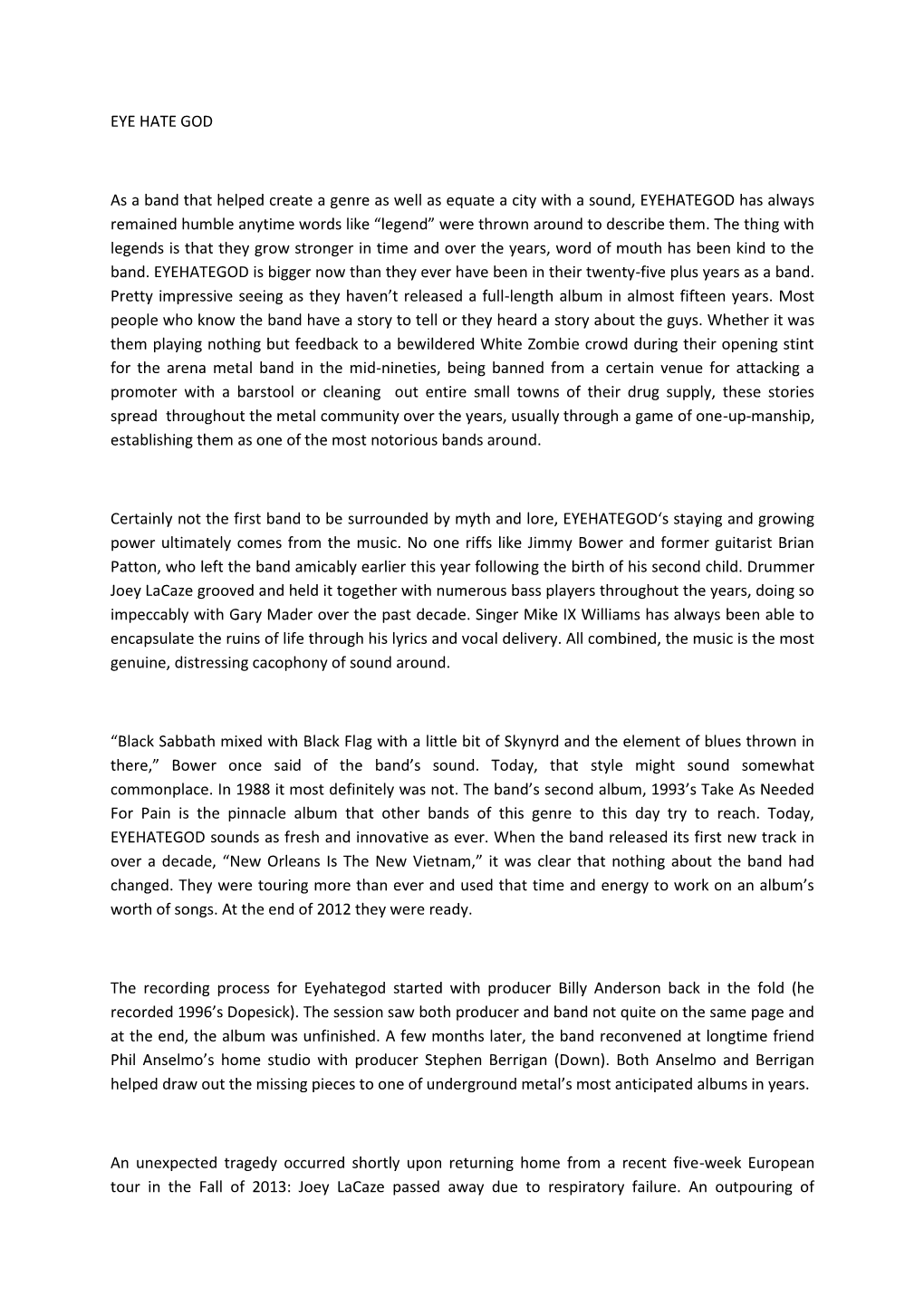 EYE HATE GOD

As a band that helped create a genre as well as equate a city with a sound, EYEHATEGOD has always remained humble anytime words like “legend” were thrown around to describe them. The thing with legends is that they grow stronger in time and over the years, word of mouth has been kind to the band. EYEHATEGOD is bigger now than they ever have been in their twenty-five plus years as a band. Pretty impressive seeing as they haven’t released a full-length album in almost fifteen years. Most people who know the band have a story to tell or they heard a story about the guys. Whether it was them playing nothing but feedback to a bewildered White Zombie crowd during their opening stint for the arena metal band in the mid-nineties, being banned from a certain venue for attacking a promoter with a barstool or cleaning out entire small towns of their drug supply, these stories spread throughout the metal community over the years, usually through a game of one-up-manship, establishing them as one of the most notorious bands around.

Certainly not the first band to be surrounded by myth and lore, EYEHATEGOD‘s staying and growing power ultimately comes from the music. No one riffs like Jimmy Bower and former guitarist Brian Patton, who left the band amicably earlier this year following the birth of his second child. Drummer Joey LaCaze grooved and held it together with numerous bass players throughout the years, doing so impeccably with Gary Mader over the past decade. Singer Mike IX Williams has always been able to encapsulate the ruins of life through his lyrics and vocal delivery. All combined, the music is the most genuine, distressing cacophony of sound around.

“Black Sabbath mixed with Black Flag with a little bit of Skynyrd and the element of blues thrown in there,” Bower once said of the band’s sound. Today, that style might sound somewhat commonplace. In 1988 it most definitely was not. The band’s second album, 1993’s Take As Needed For Pain is the pinnacle album that other bands of this genre to this day try to reach. Today, EYEHATEGOD sounds as fresh and innovative as ever. When the band released its first new track in over a decade, “New Orleans Is The New Vietnam,” it was clear that nothing about the band had changed. They were touring more than ever and used that time and energy to work on an album’s worth of songs. At the end of 2012 they were ready.

The recording process for Eyehategod started with producer Billy Anderson back in the fold (he recorded 1996’s Dopesick). The session saw both producer and band not quite on the same page and at the end, the album was unfinished. A few months later, the band reconvened at longtime friend Phil Anselmo’s home studio with producer Stephen Berrigan (Down). Both Anselmo and Berrigan helped draw out the missing pieces to one of underground metal’s most anticipated albums in years.

An unexpected tragedy occurred shortly upon returning home from a recent five-week European tour in the Fall of 2013: Joey LaCaze passed away due to respiratory failure. An outpouring of